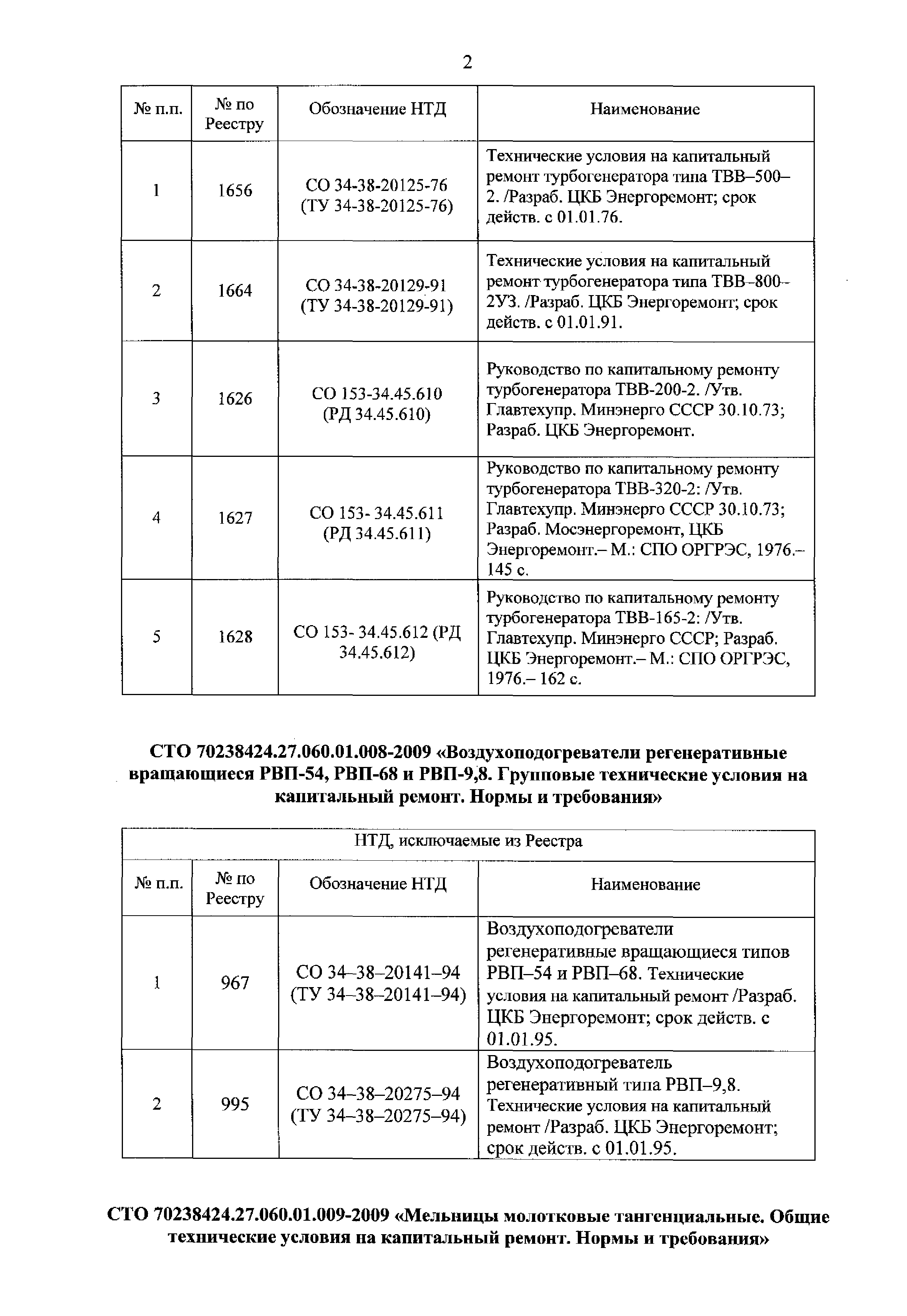 2

| № п.п. | № по Реестру | Обозначение НТД | Наименование |
|---|---|---|---|
| 1 | 1656 | СО 34-38-20125-76 (ТУ 34-38-20125-76) | Технические условия на капитальный ремонт турбогенератора типа ТВВ–500–2. /Разраб. ЦКБ Энергоремонт; срок действ. с 01.01.76. |
| 2 | 1664 | СО 34-38-20129-91 (ТУ 34-38-20129-91) | Технические условия на капитальный ремонт турбогенератора типа ТВВ–800–2УЗ. /Разраб. ЦКБ Энергоремонт; срок действ. с 01.01.91. |
| 3 | 1626 | СО 153-34.45.610 (РД 34.45.610) | Руководство по капитальному ремонту турбогенератора ТВВ-200-2. /Утв. Главтехупр. Минэнерго СССР 30.10.73; Разраб. ЦКБ Энергоремонт. |
| 4 | 1627 | СО 153- 34.45.611 (РД 34.45.611) | Руководство по капитальному ремонту турбогенератора ТВВ-320-2: /Утв. Главтехупр. Минэнерго СССР 30.10.73; Разраб. Мосэнергоремонт, ЦКБ Энергоремонт.– М.: СПО ОРГРЭС, 1976.– 145 с. |
| 5 | 1628 | СО 153- 34.45.612 (РД 34.45.612) | Руководство по капитальному ремонту турбогенератора ТВВ-165-2: /Утв. Главтехупр. Минэнерго СССР; Разраб. ЦКБ Энергоремонт.– М.: СПО ОРГРЭС, 1976.– 162 с. |

СТО 70238424.27.060.01.008-2009 «Воздухоподогреватели регенеративные вращающиеся РВП-54, РВП-68 и РВП-9,8. Групповые технические условия на капитальный ремонт. Нормы и требования»

| НТД, исключаемые из Реестра | | | |
|---|---|---|---|
| № п.п. | № по Реестру | Обозначение НТД | Наименование |
| 1 | 967 | СО 34–38–20141–94 (ТУ 34–38–20141–94) | Воздухоподогреватели регенеративные вращающиеся типов РВП–54 и РВП–68. Технические условия на капитальный ремонт /Разраб. ЦКБ Энергоремонт; срок действ. с 01.01.95. |
| 2 | 995 | СО 34–38–20275–94 (ТУ 34–38–20275–94) | Воздухоподогреватель регенеративный типа РВП–9,8. Технические условия на капитальный ремонт /Разраб. ЦКБ Энергоремонт; срок действ. с 01.01.95. |

СТО 70238424.27.060.01.009-2009 «Мельницы молотковые тангенциальные. Общие технические условия на капитальный ремонт. Нормы и требования»